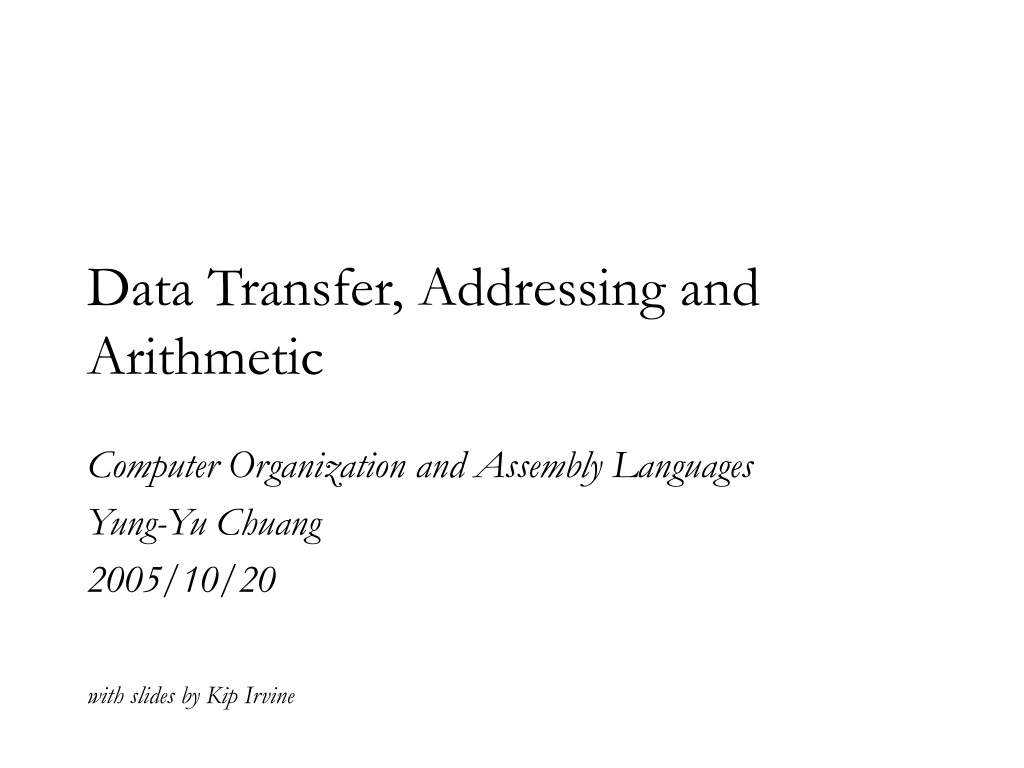 Data Transfer, Addressing and Arithmetic

Computer Organization and Assembly Languages
Yung-Yu Chuang
2005/10/20

with slides by Kip Irvine